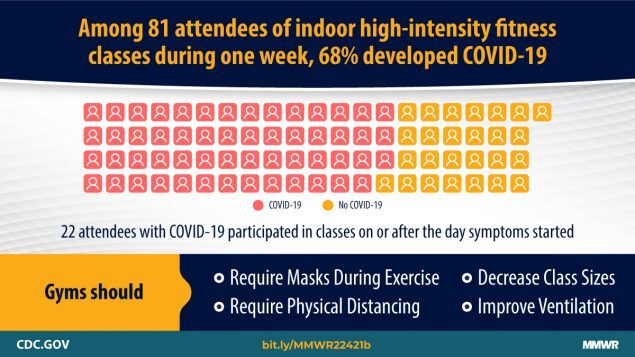 Among 81 attendees of indoor high-intensity fitness classes during one week, 68% developed COVID-19

COVID-19 No COVID-19

22 attendees with COVID-19 participated in classes on or after the day symptoms started

Gyms should

Require Masks During Exercise
Require Physical Distancing
Decrease Class Sizes
Improve Ventilation

CDC.GOV bit.ly/MMWR22421b MMWR